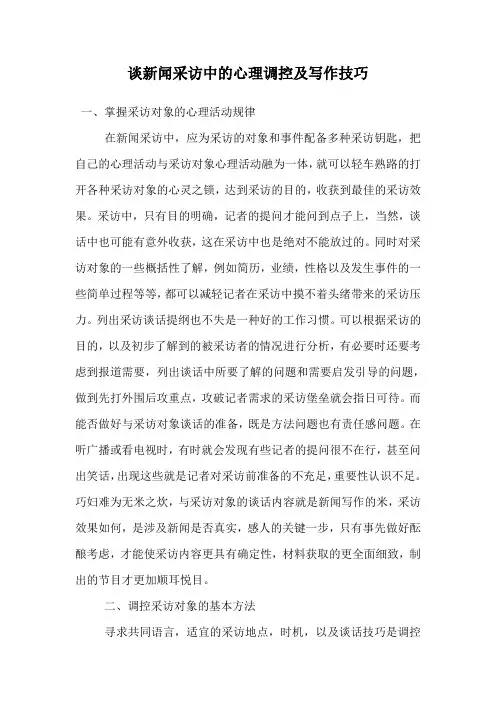 谈新闻采访中的心理调控及写作技巧

一、掌握采访对象的心理活动规律

在新闻采访中，应为采访的对象和事件配备多种采访钥匙，把自己的心理活动与采访对象心理活动融为一体，就可以轻车熟路的打开各种采访对象的心灵之锁，达到采访的目的，收获到最佳的采访效果。采访中，只有目的明确，记者的提问才能问到点子上，当然，谈话中也可能有意外收获，这在采访中也是绝对不能放过的。同时对采访对象的一些概括性了解，例如简历，业绩，性格以及发生事件的一些简单过程等等，都可以减轻记者在采访中摸不着头绪带来的采访压力。列出采访谈话提纲也不失是一种好的工作习惯。可以根据采访的目的，以及初步了解到的被采访者的情况进行分析，有必要时还要考虑到报道需要，列出谈话中所要了解的问题和需要启发引导的问题，做到先打外围后攻重点，攻破记者需求的采访堡垒就会指日可待。而能否做好与采访对象谈话的准备，既是方法问题也有责任感问题。在听广播或看电视时，有时就会发现有些记者的提问很不在行，甚至问出笑话，出现这些就是记者对采访前准备的不充足，重要性认识不足。巧妇难为无米之炊，与采访对象的谈话内容就是新闻写作的米，采访效果如何，是涉及新闻是否真实，感人的关键一步，只有事先做好酝酿考虑，才能使采访内容更具有确定性，材料获取的更全面细致，制出的节目才更加顺耳悦目。

二、调控采访对象的基本方法

寻求共同语言，适宜的采访地点，时机，以及谈话技巧是调控